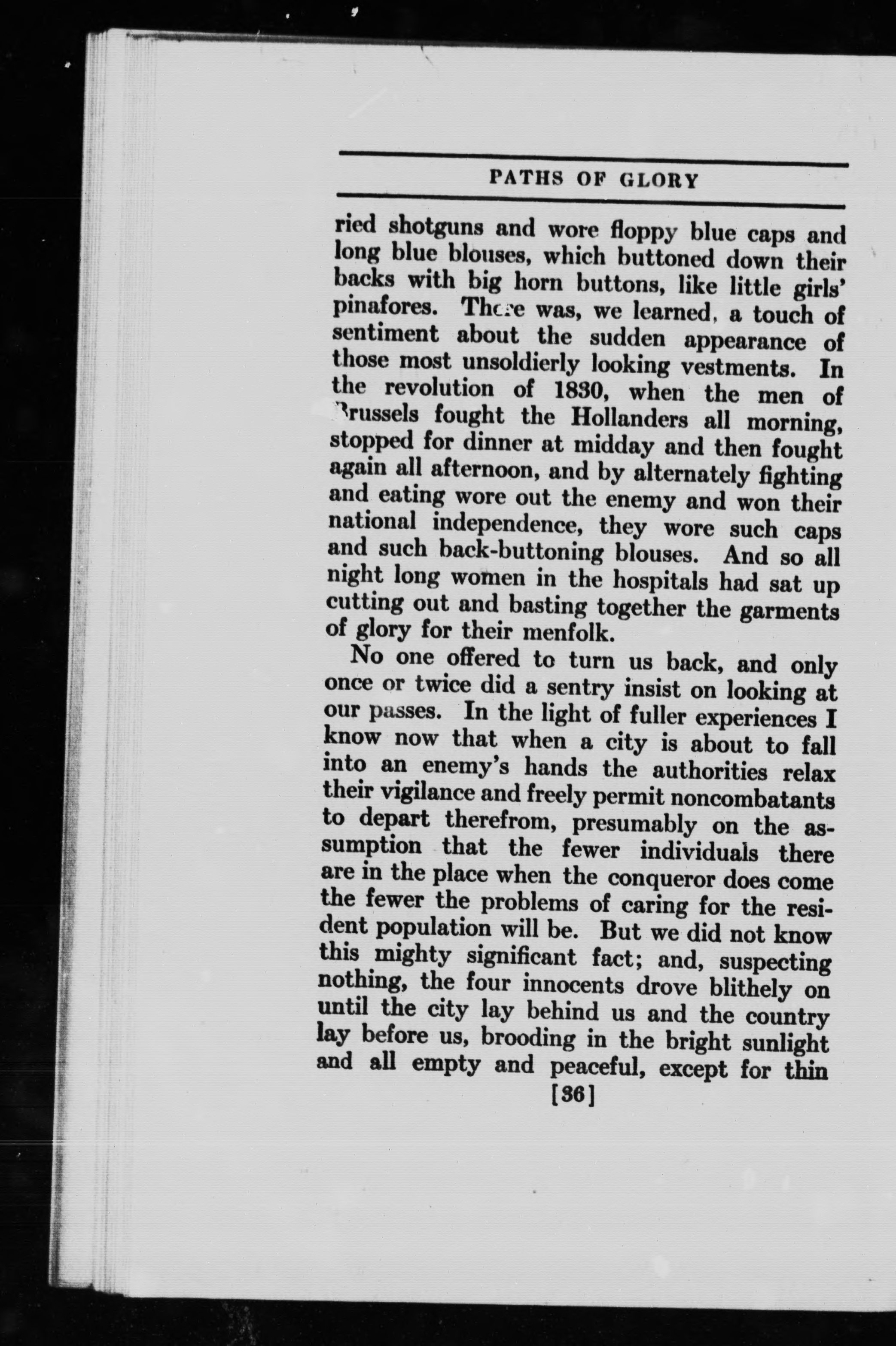 PATHS OF GLORY

ried shotguns and wore floppy blue caps and long blue blouses, which buttoned down their backs with big horn buttons, like little girls' pinafores. There was, we learned, a touch of sentiment about the sudden appearance of those most unsoldierly looking vestments. In the revolution of 1830, when the men of Brussels fought the Hollanders all morning, stopped for dinner at midday and then fought again all afternoon, and by alternately fighting and eating wore out the enemy and won their national independence, they wore such caps and such back-buttoning blouses. And so all night long women in the hospitals had sat up cutting out and basting together the garments of glory for their menfolk.

No one offered to turn us back, and only once or twice did a sentry insist on looking at our passes. In the light of fuller experiences I know now that when a city is about to fall into an enemy's hands the authorities relax their vigilance and freely permit noncombatants to depart therefrom, presumably on the assumption that the fewer individuals there are in the place when the conqueror does come the fewer the problems of caring for the resident population will be. But we did not know this mighty significant fact; and, suspecting nothing, the four innocents drove blithely on until the city lay behind us and the country lay before us, brooding in the bright sunlight and all empty and peaceful, except for thin

[36]